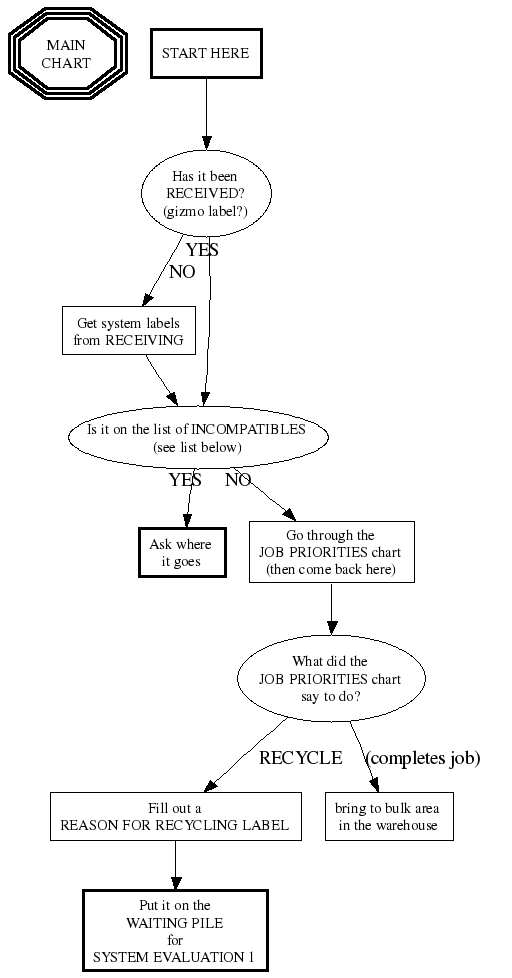 MAIN CHART

START HERE

Has it been RECEIVED? (gizmo label?)

YES

NO

Get system labels from RECEIVING

Is it on the list of INCOMPATIBLES (see list below)

YES

NO

Ask where it goes

Go through the JOB PRIORITIES chart (then come back here)

What did the JOB PRIORITIES chart say to do?

RECYCLE

(completes job)

Fill out a REASON FOR RECYCLING LABEL

bring to bulk area in the warehouse

Put it on the WAITING PILE for SYSTEM EVALUATION 1